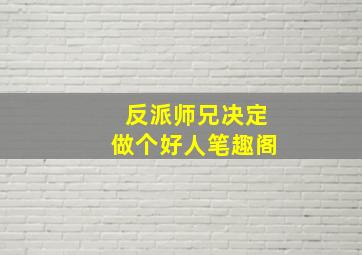 反派师兄决定
做个好人笔趣阁